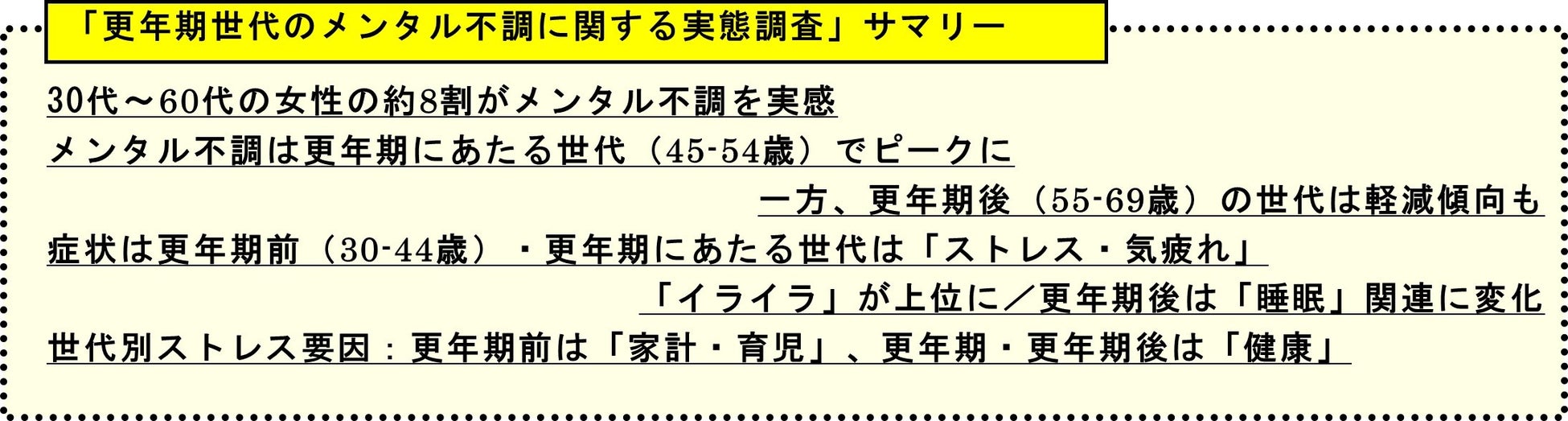 「更年期世代のメンタル不調に関する実態調査」サマリー

30代～60代の女性の約8割がメンタル不調を実感

メンタル不調は更年期にあたる世代（45-54歳）でピークに
一方、更年期後（55-69歳）の世代は軽減傾向も

症状は更年期前（30-44歳）・更年期にあたる世代は「ストレス・気疲れ」
「イライラ」が上位に／更年期後は「睡眠」関連に変化

世代別ストレス要因：更年期前は「家計・育児」、更年期・更年期後は「健康」